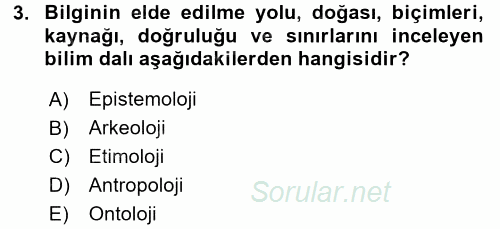 3. Bilginin elde edilme yolu, doğası, biçimleri, kaynağı, doğruluğu ve sınırlarını inceleyen bilim dalı aşağıdakilerden hangisidir?

A) Epistemoloji
B) Arkeoloji
C) Etimoloji
D) Antropoloji
E) Ontoloji

Sorular.net